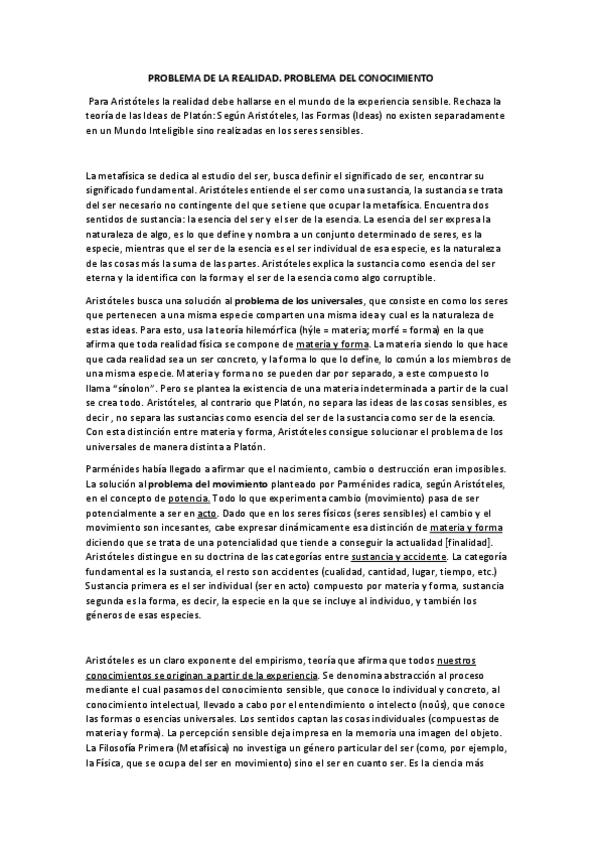 PROBLEMA DE LA REALIDAD. PROBLEMA DEL CONOCIMIENTO

Para Aristóteles la realidad debe hallarse en el mundo de la experiencia sensible. Rechaza la teoría de las Ideas de Platón: Según Aristóteles, las Formas (Ideas) no existen separadamente en un Mundo Inteligible sino realizadas en los seres sensibles.

La metafísica se dedica al estudio del ser, busca definir el significado de ser, encontrar su significado fundamental. Aristóteles entiende el ser como una sustancia, la sustancia se trata del ser necesario no contingente del que se tiene que ocupar la metafísica. Encuentra dos sentidos de sustancia: la esencia del ser y el ser de la esencia. La esencia del ser expresa la naturaleza de algo, es lo que define y nombra a un conjunto determinado de seres, es la especie, mientras que el ser de la esencia es el ser individual de esa especie, es la naturaleza de las cosas más la suma de las partes. Aristóteles explica la sustancia como esencia del ser eterna y la identifica con la forma y el ser de la esencia como algo corruptible.

Aristóteles busca una solución al problema de los universales, que consiste en como los seres que pertenecen a una misma especie comparten una misma idea y cual es la naturaleza de estas ideas. Para esto, usa la teoría hilemórfica (hýle = materia; morfé = forma) en la que afirma que toda realidad física se compone de materia y forma. La materia siendo lo que hace que cada realidad sea un ser concreto, y la forma lo que lo define, lo común a los miembros de una misma especie. Materia y forma no se pueden dar por separado, a este compuesto lo llama "sínolon". Pero se plantea la existencia de una materia indeterminada a partir de la cual se crea todo. Aristóteles, al contrario que Platón, no separa las ideas de las cosas sensibles, es decir , no separa las sustancias como esencia del ser de la sustancia como ser de la esencia. Con esta distinción entre materia y forma, Aristóteles consigue solucionar el problema de los universales de manera distinta a Platón.

Parménides había llegado a afirmar que el nacimiento, cambio o destrucción eran imposibles. La solución al problema del movimiento planteado por Parménides radica, según Aristóteles, en el concepto de potencia. Todo lo que experimenta cambio (movimiento) pasa de ser potencialmente a ser en acto. Dado que en los seres físicos (seres sensibles) el cambio y el movimiento son incesantes, cabe expresar dinámicamente esa distinción de materia y forma diciendo que se trata de una potencialidad que tiende a conseguir la actualidad [finalidad]. Aristóteles distingue en su doctrina de las categorías entre sustancia y accidente. La categoría fundamental es la sustancia, el resto son accidentes (cualidad, cantidad, lugar, tiempo, etc.) Sustancia primera es el ser individual (ser en acto) compuesto por materia y forma, sustancia segunda es la forma, es decir, la especie en la que se incluye al individuo, y también los géneros de esas especies.

Aristóteles es un claro exponente del empirismo, teoría que afirma que todos nuestros conocimientos se originan a partir de la experiencia. Se denomina abstracción al proceso mediante el cual pasamos del conocimiento sensible, que conoce lo individual y concreto, al conocimiento intelectual, llevado a cabo por el entendimiento o intelecto (noûs), que conoce las formas o esencias universales. Los sentidos captan las cosas individuales (compuestas de materia y forma). La percepción sensible deja impresa en la memoria una imagen del objeto. La Filosofía Primera (Metafísica) no investiga un género particular del ser (como, por ejemplo, la Física, que se ocupa del ser en movimiento) sino el ser en cuanto ser. Es la ciencia más